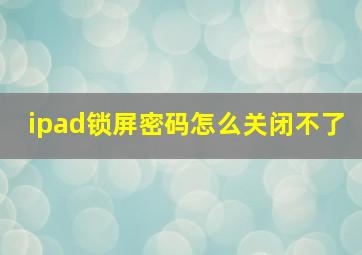 ipad锁屏密码怎么关闭不了